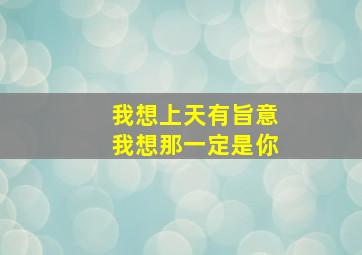 我想上天有旨意
我想那一定是你